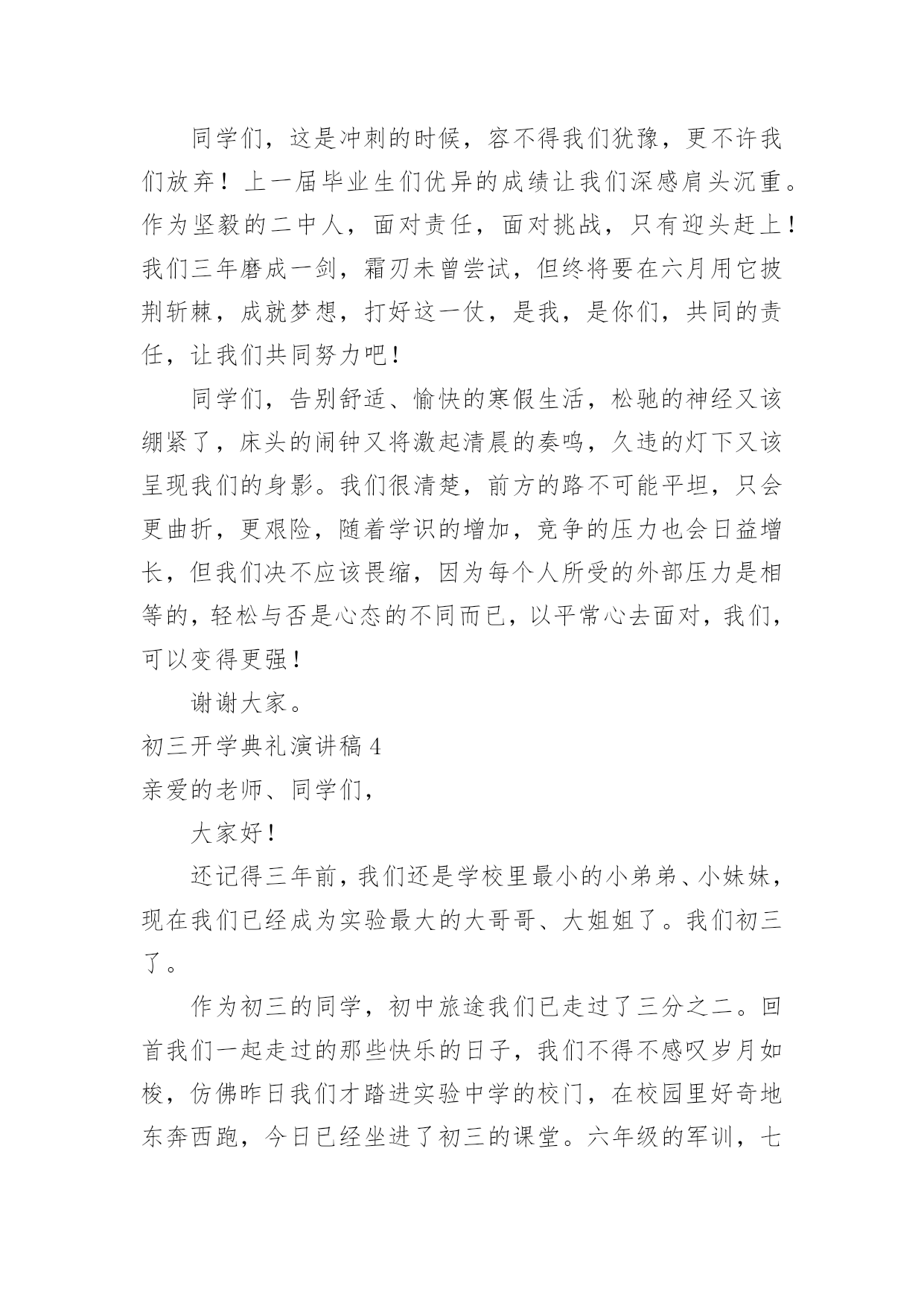 同学们，这是冲刺的时候，容不得我们犹豫，更不许我们放弃！上一届毕业生们优异的成绩让我们深感肩头沉重。作为坚毅的二中人，面对责任，面对挑战，只有迎头赶上！我们三年磨成一剑，霜刃未曾尝试，但终将要在六月用它披荆斩棘，成就梦想，打好这一仗，是我，是你们，共同的责任，让我们共同努力吧！

同学们，告别舒适、愉快的寒假生活，松驰的神经又该绷紧了，床头的闹钟又将激起清晨的奏鸣，久违的灯下又该呈现我们的身影。我们很清楚，前方的路不可能平坦，只会更曲折，更艰险，随着学识的增加，竞争的压力也会日益增长，但我们决不应该畏缩，因为每个人所受的外部压力是相等的，轻松与否是心态的不同而已，以平常心去面对，我们，可以变得更强！

谢谢大家。

初三开学典礼演讲稿 4

亲爱的老师、同学们，

大家好！

还记得三年前，我们还是学校里最小的小弟弟、小妹妹，现在我们已经成为实验最大的大哥哥、大姐姐了。我们初三了。

作为初三的同学，初中旅途我们已走过了三分之二。回首我们一起走过的那些快乐的日子，我们不得不感叹岁月如梭，仿佛昨日我们才踏进实验中学的校门，在校园里好奇地东奔西跑，今日已经坐进了初三的课堂。六年级的军训，七